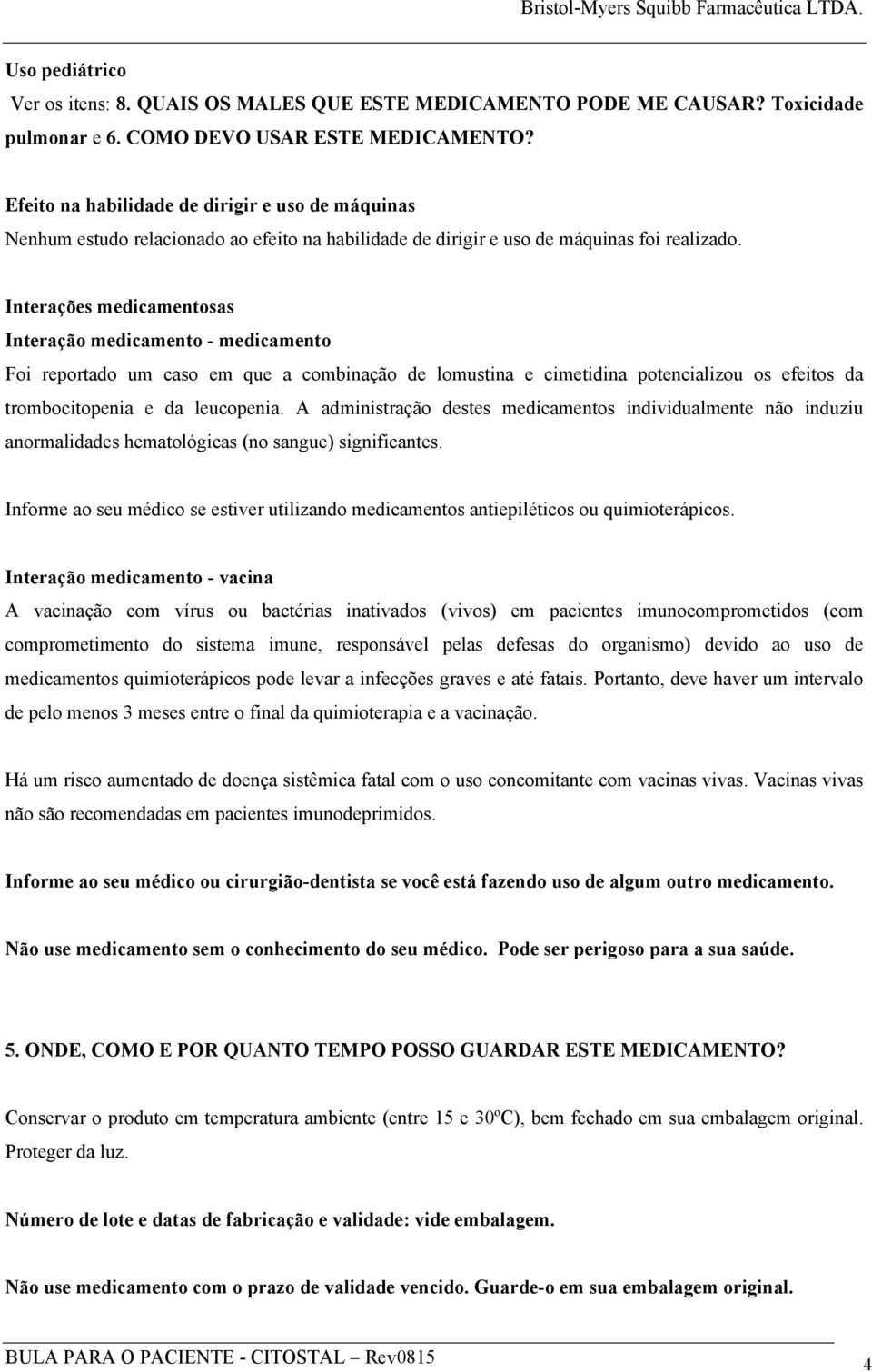 Bristol-Myers Squibb Farmacêutica LTDA.

Uso pediátrico
Ver os itens: 8. QUAIS OS MALES QUE ESTE MEDICAMENTO PODE ME CAUSAR? Toxicidade pulmonar e 6. COMO DEVO USAR ESTE MEDICAMENTO?

Efeito na habilidade de dirigir e uso de máquinas
Nenhum estudo relacionado ao efeito na habilidade de dirigir e uso de máquinas foi realizado.

Interações medicamentosas
Interação medicamento - medicamento
Foi reportado um caso em que a combinação de lomustina e cimetidina potencializou os efeitos da trombocitopenia e da leucopenia. A administração destes medicamentos individualmente não induziu anormalidades hematológicas (no sangue) significantes.

Informe ao seu médico se estiver utilizando medicamentos antiepiléticos ou quimioterápicos.

Interação medicamento - vacina
A vacinação com vírus ou bactérias inativados (vivos) em pacientes imunocomprometidos (com comprometimento do sistema imune, responsável pelas defesas do organismo) devido ao uso de medicamentos quimioterápicos pode levar a infecções graves e até fatais. Portanto, deve haver um intervalo de pelo menos 3 meses entre o final da quimioterapia e a vacinação.

Há um risco aumentado de doença sistêmica fatal com o uso concomitante com vacinas vivas. Vacinas vivas não são recomendadas em pacientes imunodeprimidos.

Informe ao seu médico ou cirurgião-dentista se você está fazendo uso de algum outro medicamento.

Não use medicamento sem o conhecimento do seu médico. Pode ser perigoso para a sua saúde.

5. ONDE, COMO E POR QUANTO TEMPO POSSO GUARDAR ESTE MEDICAMENTO?

Conservar o produto em temperatura ambiente (entre 15 e 30ºC), bem fechado em sua embalagem original. Proteger da luz.

Número de lote e datas de fabricação e validade: vide embalagem.

Não use medicamento com o prazo de validade vencido. Guarde-o em sua embalagem original.

BULA PARA O PACIENTE - CITOSTAL – Rev0815
4